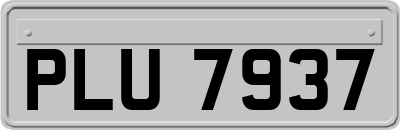 PLU 7937